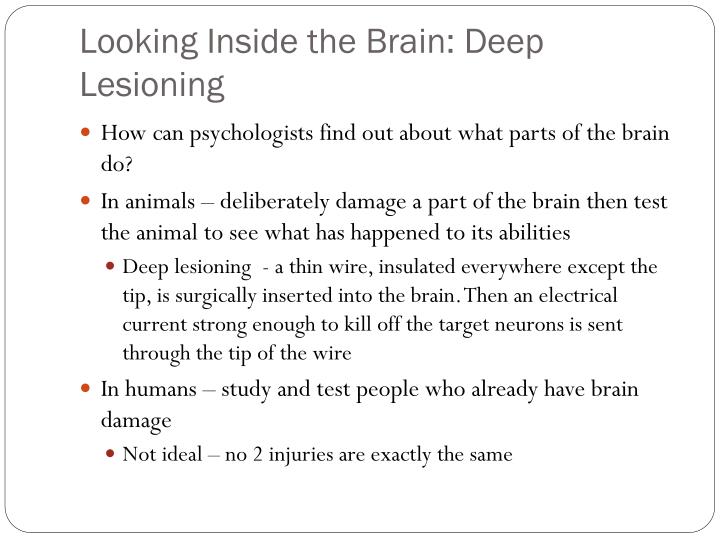 Looking Inside the Brain: Deep Lesioning

- How can psychologists find out about what parts of the brain do?
- In animals – deliberately damage a part of the brain then test the animal to see what has happened to its abilities
  - Deep lesioning - a thin wire, insulated everywhere except the tip, is surgically inserted into the brain. Then an electrical current strong enough to kill off the target neurons is sent through the tip of the wire
- In humans – study and test people who already have brain damage
  - Not ideal – no 2 injuries are exactly the same